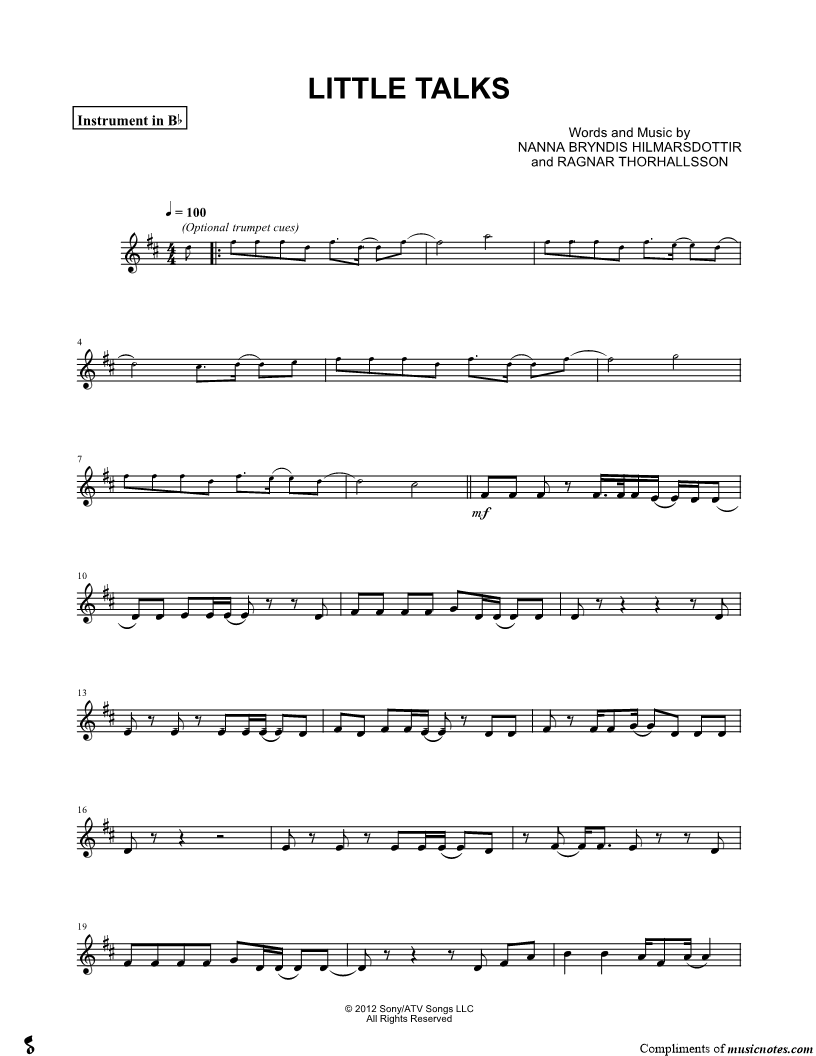 LITTLE TALKS

Instrument in B♭

Words and Music by
NANNA BRYNDIS HILMARSDOTTIR
and RAGNAR THORHALLSSON

♩ = 100
(Optional trumpet cues)

4

7

mf

10

13

16

19

© 2012 Sony/ATV Songs LLC
All Rights Reserved

Compliments of musicnotes.com